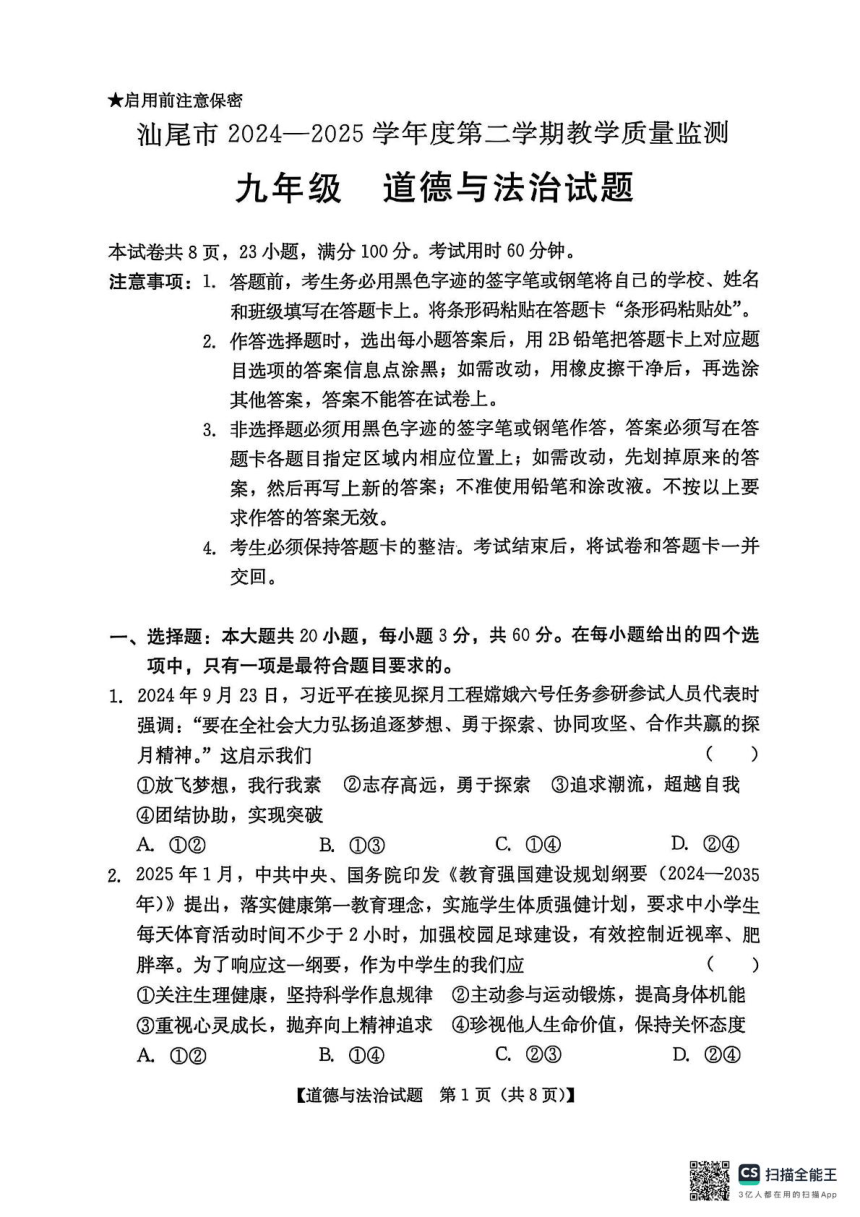 ★启用前注意保密

汕尾市 2024—2025 学年度第二学期教学质量监测

九年级　道德与法治试题

本试卷共 8 页，23 小题，满分 100 分。考试用时 60 分钟。

注意事项：1. 答题前，考生务必用黑色字迹的签字笔或钢笔将自己的学校、姓名和班级填写在答题卡上。将条形码粘贴在答题卡“条形码粘贴处”。

2. 作答选择题时，选出每小题答案后，用 2B 铅笔把答题卡上对应题目选项的答案信息点涂黑；如需改动，用橡皮擦干净后，再选涂其他答案，答案不能答在试卷上。

3. 非选择题必须用黑色字迹的签字笔或钢笔作答，答案必须写在答题卡各题目指定区域内相应位置上；如需改动，先划掉原来的答案，然后再写上新的答案；不准使用铅笔和涂改液。不按以上要求作答的答案无效。

4. 考生必须保持答题卡的整洁。考试结束后，将试卷和答题卡一并交回。

一、选择题：本大题共 20 小题，每小题 3 分，共 60 分。在每小题给出的四个选项中，只有一项是最符合题目要求的。

1. 2024 年 9 月 23 日，习近平在接见探月工程嫦娥六号任务参研参试人员代表时强调：“要在全社会大力弘扬追逐梦想、勇于探索、协同攻坚、合作共赢的探月精神。”这启示我们　（　）

①放飞梦想，我行我素　②志存高远，勇于探索　③追求潮流，超越自我　④团结协助，实现突破

A. ①②　B. ①③　C. ①④　D. ②④

2. 2025 年 1 月，中共中央、国务院印发《教育强国建设规划纲要（2024—2035 年）》提出，落实健康第一教育理念，实施学生体质强健计划，要求中小学生每天体育活动时间不少于 2 小时，加强校园足球建设，有效控制近视率、肥胖率。为了响应这一纲要，作为中学生的我们应　（　）

①关注生理健康，坚持科学作息规律　②主动参与运动锻炼，提高身体机能　③重视心灵成长，抛弃向上精神追求　④珍视他人生命价值，保持关怀态度

A. ①②　B. ①④　C. ②③　D. ②④

【道德与法治试题　第 1 页（共 8 页）】

CS 扫描全能王
3亿人都在用的扫描App